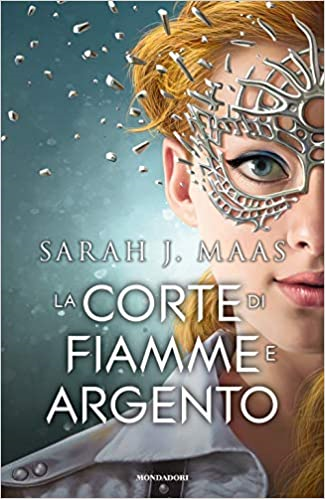 SARAH J. MAAS

LA CORTE DI FIAMME E ARGENTO

MONDADORI